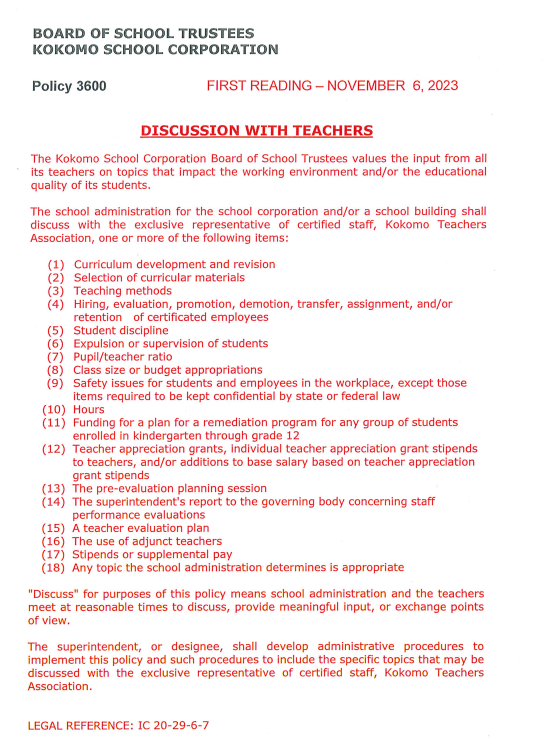 BOARD OF SCHOOL TRUSTEES
KOKOMO SCHOOL CORPORATION

Policy 3600 FIRST READING – NOVEMBER 6, 2023

DISCUSSION WITH TEACHERS

The Kokomo School Corporation Board of School Trustees values the input from all its teachers on topics that impact the working environment and/or the educational quality of its students.

The school administration for the school corporation and/or a school building shall discuss with the exclusive representative of certified staff, Kokomo Teachers Association, one or more of the following items:

(1) Curriculum development and revision
(2) Selection of curricular materials
(3) Teaching methods
(4) Hiring, evaluation, promotion, demotion, transfer, assignment, and/or retention of certificated employees
(5) Student discipline
(6) Expulsion or supervision of students
(7) Pupil/teacher ratio
(8) Class size or budget appropriations
(9) Safety issues for students and employees in the workplace, except those items required to be kept confidential by state or federal law
(10) Hours
(11) Funding for a plan for a remediation program for any group of students enrolled in kindergarten through grade 12
(12) Teacher appreciation grants, individual teacher appreciation grant stipends to teachers, and/or additions to base salary based on teacher appreciation grant stipends
(13) The pre-evaluation planning session
(14) The superintendent's report to the governing body concerning staff performance evaluations
(15) A teacher evaluation plan
(16) The use of adjunct teachers
(17) Stipends or supplemental pay
(18) Any topic the school administration determines is appropriate

"Discuss" for purposes of this policy means school administration and the teachers meet at reasonable times to discuss, provide meaningful input, or exchange points of view.

The superintendent, or designee, shall develop administrative procedures to implement this policy and such procedures to include the specific topics that may be discussed with the exclusive representative of certified staff, Kokomo Teachers Association.

LEGAL REFERENCE: IC 20-29-6-7